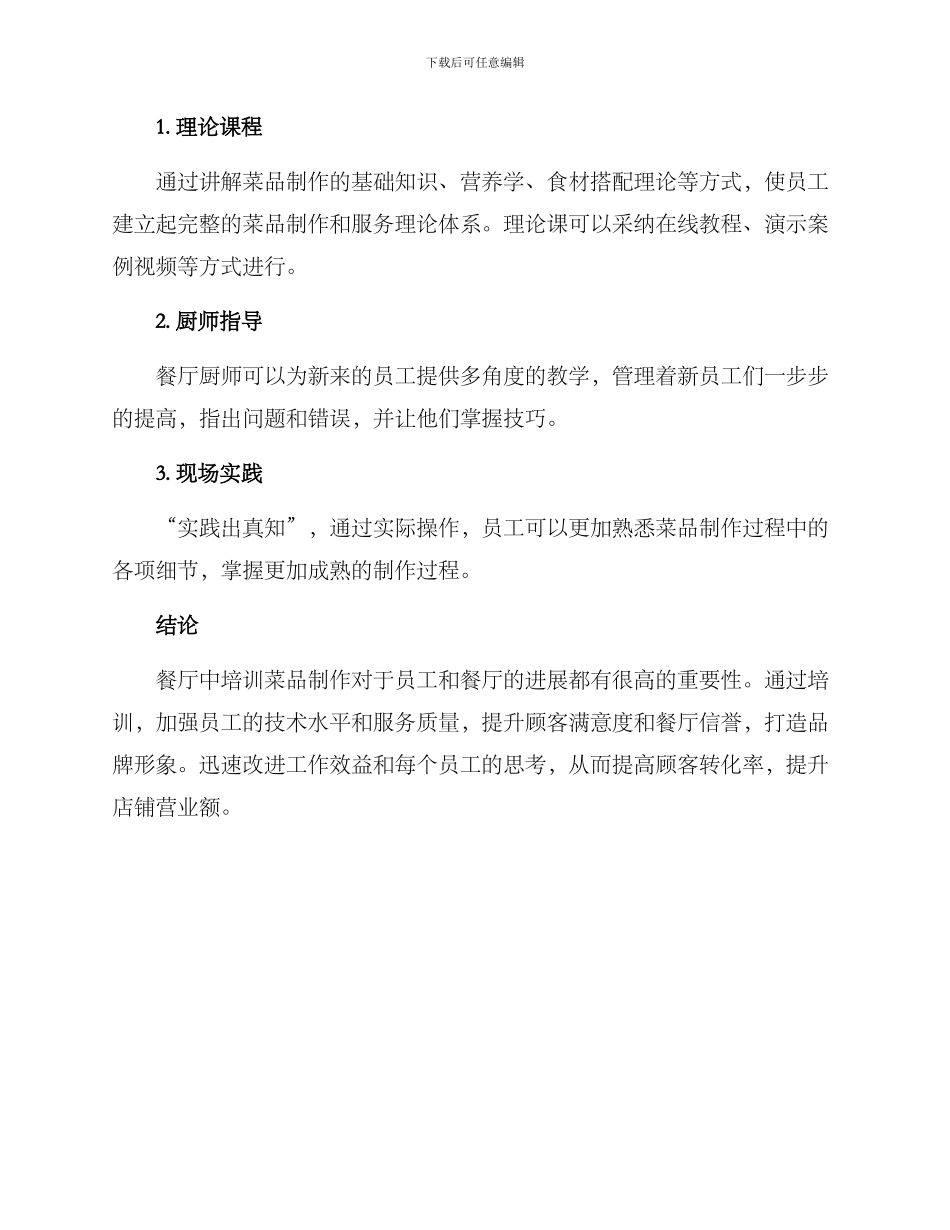 下载后可任意编辑

1.理论课程

通过讲解菜品制作的基础知识、营养学、食材搭配理论等方式，使员工建立起完整的菜品制作和服务理论体系。理论课可以采纳在线教程、演示案例视频等方式进行。

2.厨师指导

餐厅厨师可以为新来的员工提供多角度的教学，管理着新员工们一步步的提高，指出问题和错误，并让他们掌握技巧。

3.现场实践

“实践出真知”，通过实际操作，员工可以更加熟悉菜品制作过程中的各项细节，掌握更加成熟的制作过程。

结论

餐厅中培训菜品制作对于员工和餐厅的进展都有很高的重要性。通过培训，加强员工的技术水平和服务质量，提升顾客满意度和餐厅信誉，打造品牌形象。迅速改进工作效益和每个员工的思考，从而提高顾客转化率，提升店铺营业额。